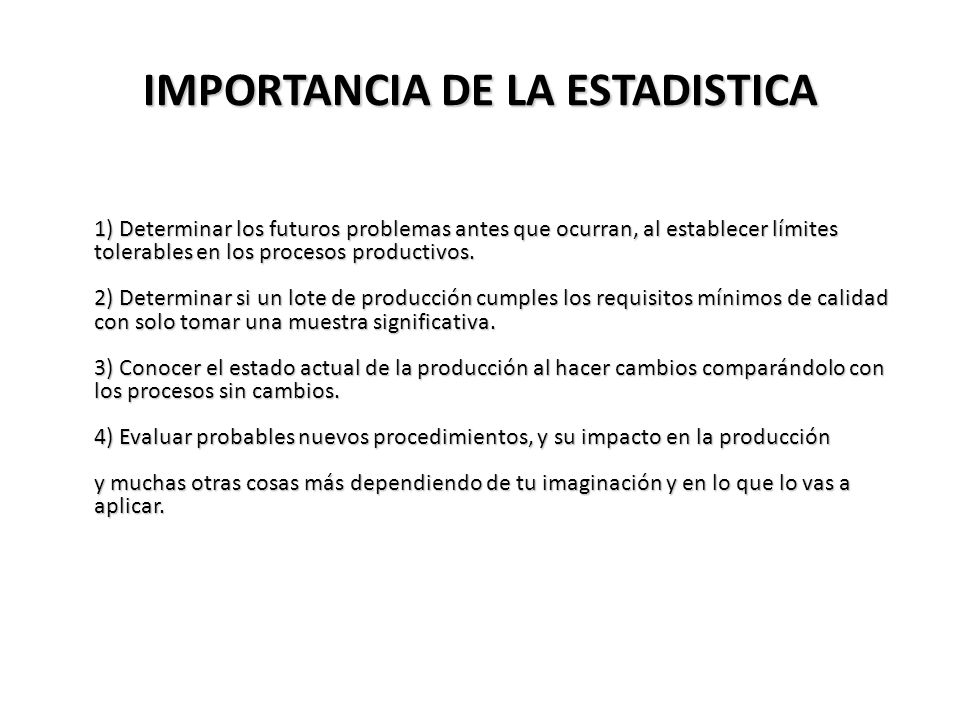 IMPORTANCIA DE LA ESTADISTICA

1) Determinar los futuros problemas antes que ocurran, al establecer límites tolerables en los procesos productivos.

2) Determinar si un lote de producción cumples los requisitos mínimos de calidad con solo tomar una muestra significativa.

3) Conocer el estado actual de la producción al hacer cambios comparándolo con los procesos sin cambios.

4) Evaluar probables nuevos procedimientos, y su impacto en la producción

y muchas otras cosas más dependiendo de tu imaginación y en lo que lo vas a aplicar.